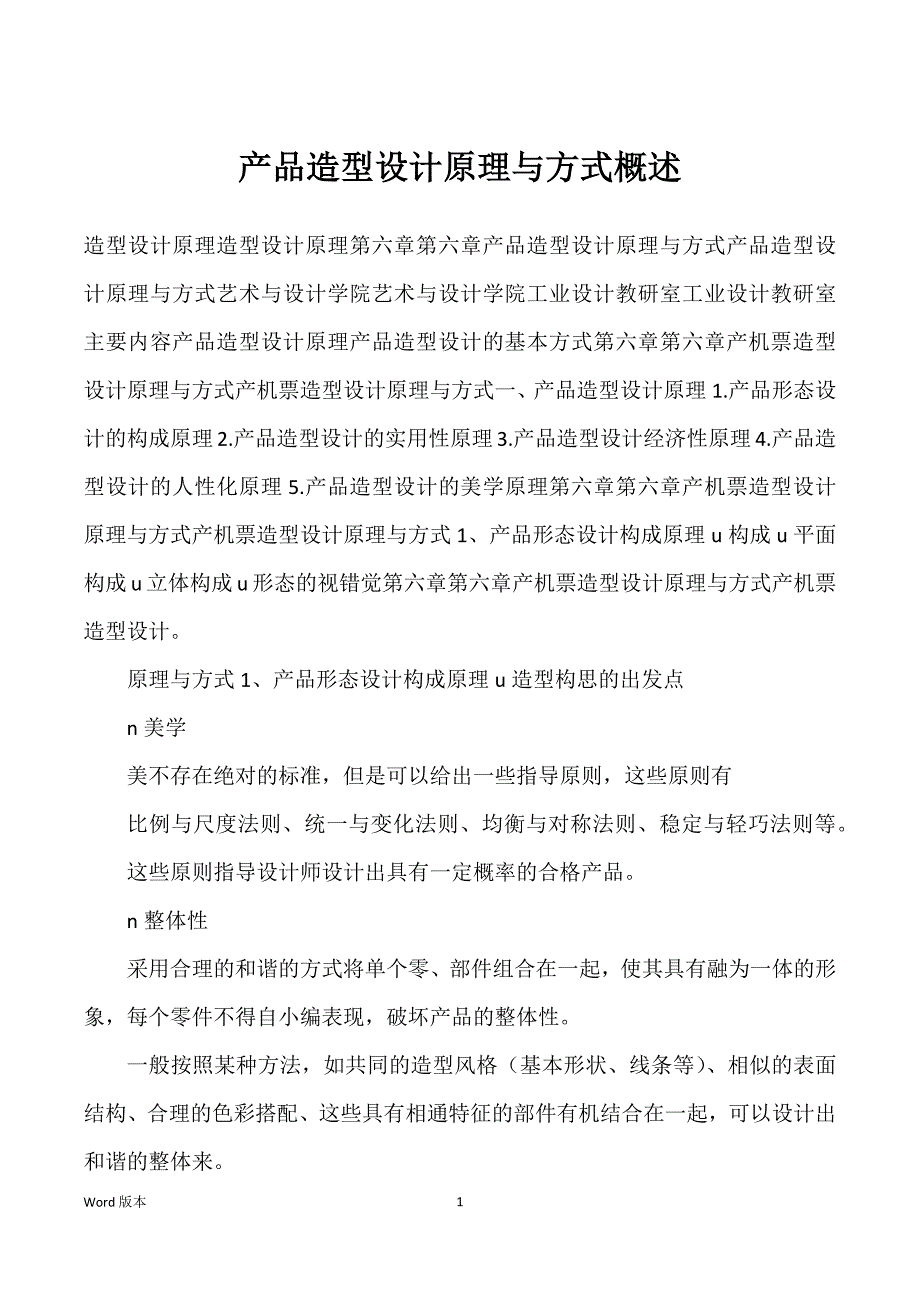 产品造型设计原理与方式概述

造型设计原理造型设计原理第六章第六章产品造型设计原理与方式产品造型设计原理与方式艺术与设计学院艺术与设计学院工业设计教研室工业设计教研室主要内容产品造型设计原理产品造型设计的基本方式第六章第六章产机票造型设计原理与方式产机票造型设计原理与方式一、产品造型设计原理 1.产品形态设计的构成原理 2.产品造型设计的实用性原理 3.产品造型设计经济性原理 4.产品造型设计的人性化原理 5.产品造型设计的美学原理第六章第六章产机票造型设计原理与方式产机票造型设计原理与方式 1、产品形态设计构成原理 u 构成 u 平面构成 u 立体构成 u 形态的视错觉第六章第六章产机票造型设计原理与方式产机票造型设计。

原理与方式 1、产品形态设计构成原理 u 造型构思的出发点

n 美学

美不存在绝对的标准，但是可以给出一些指导原则，这些原则有

比例与尺度法则、统一与变化法则、均衡与对称法则、稳定与轻巧法则等。

这些原则指导设计师设计出具有一定概率的合格产品。

n 整体性

采用合理的和谐的方式将单个零、部件组合在一起，使其具有融为一体的形象，每个零件不得自小编表现，破坏产品的整体性。

一般按照某种方法，如共同的造型风格（基本形状、线条等）、相似的表面结构、合理的色彩搭配、这些具有相通特征的部件有机结合在一起，可以设计出和谐的整体来。

Word 版本

1